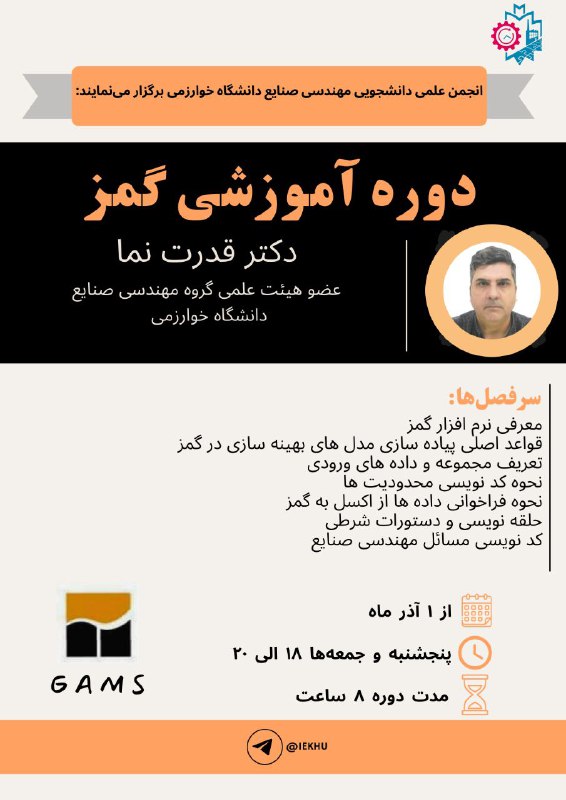 انجمن علمی دانشجویی مهندسی صنایع دانشگاه خوارزمی برگزار می‌نمایند:

دوره آموزشی گمز

دکتر قدرت نما

عضو هیئت علمی گروه مهندسی صنایع دانشگاه خوارزمی

سرفصل‌ها:
معرفی نرم افزار گمز
قواعد اصلی پیاده سازی مدل های بهینه سازی در گمز
تعریف مجموعه و داده های ورودی
نحوه کد نویسی محدودیت ها
نحوه فراخوانی داده ها از اکسل به گمز
حلقه نویسی و دستورات شرطی
کد نویسی مسائل مهندسی صنایع

از ۱ آذر ماه
پنجشنبه و جمعه‌ها ۱۸ الی ۲۰
مدت دوره ۸ ساعت

GAMS

@IEKHU